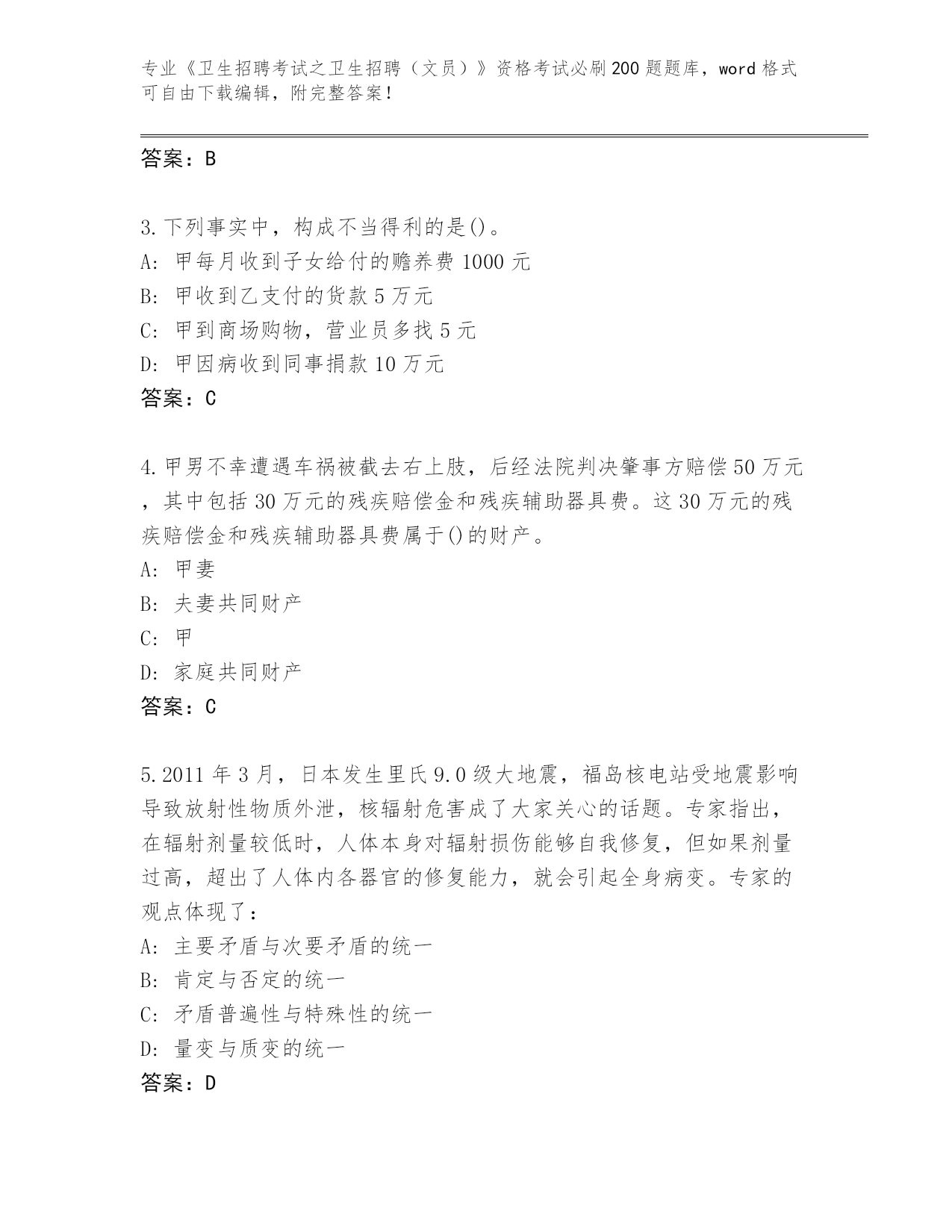 专业《卫生招聘考试之卫生招聘（文员）》资格考试必刷200题题库，word格式可自由下载编辑，附完整答案！

答案：B

3.下列事实中，构成不当得利的是()。
A: 甲每月收到子女给付的赡养费1000元
B: 甲收到乙支付的货款5万元
C: 甲到商场购物，营业员多找5元
D: 甲因病收到同事捐款10万元
答案：C

4.甲男不幸遭遇车祸被截去右上肢，后经法院判决肇事方赔偿50万元，其中包括30万元的残疾赔偿金和残疾辅助器具费。这30万元的残疾赔偿金和残疾辅助器具费属于()的财产。
A: 甲妻
B: 夫妻共同财产
C: 甲
D: 家庭共同财产
答案：C

5.2011年3月，日本发生里氏9.0级大地震，福岛核电站受地震影响导致放射性物质外泄，核辐射危害成了大家关心的话题。专家指出，在辐射剂量较低时，人体本身对辐射损伤能够自我修复，但如果剂量过高，超出了人体内各器官的修复能力，就会引起全身病变。专家的观点体现了：
A: 主要矛盾与次要矛盾的统一
B: 肯定与否定的统一
C: 矛盾普遍性与特殊性的统一
D: 量变与质变的统一
答案：D